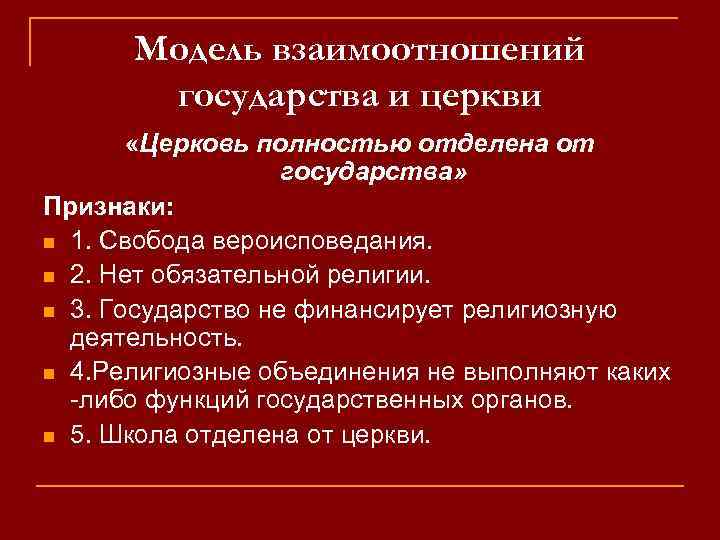 Модель взаимоотношений государства и церкви

«Церковь полностью отделена от государства»

Признаки:

1. Свобода вероисповедания.

2. Нет обязательной религии.

3. Государство не финансирует религиозную деятельность.

4.Религиозные объединения не выполняют каких -либо функций государственных органов.

5. Школа отделена от церкви.